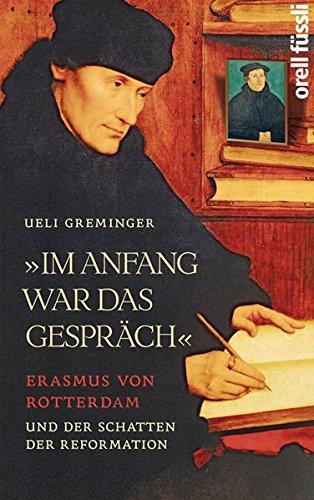 orell füssli

UELI GREMINGER

»IM ANFANG WAR DAS GESPRÄCH«

ERASMUS VON ROTTERDAM

UND DER SCHATTEN DER REFORMATION